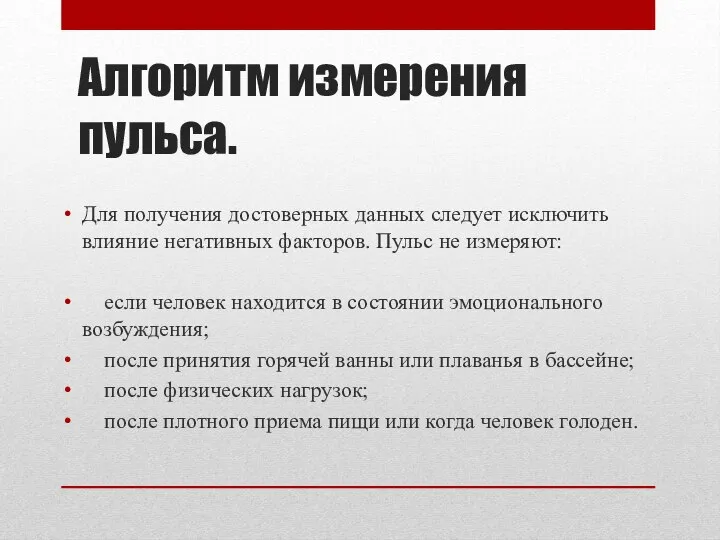 Алгоритм измерения пульса.

• Для получения достоверных данных следует исключить влияние негативных факторов. Пульс не измеряют:

• если человек находится в состоянии эмоционального возбуждения;
• после принятия горячей ванны или плаванья в бассейне;
• после физических нагрузок;
• после плотного приема пищи или когда человек голоден.